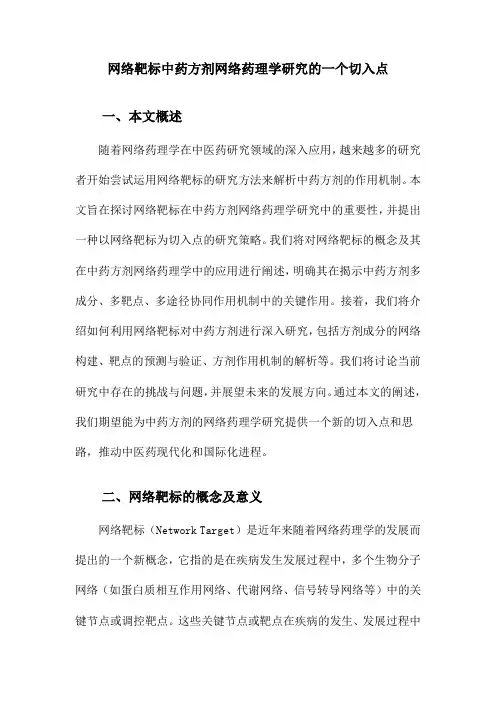 网络靶标中药方剂网络药理学研究的一个切入点

一、本文概述

随着网络药理学在中医药研究领域的深入应用，越来越多的研究者开始尝试运用网络靶标的研究方法来解析中药方剂的作用机制。本文旨在探讨网络靶标在中药方剂网络药理学研究中的重要性，并提出一种以网络靶标为切入点的研究策略。我们将对网络靶标的概念及其在中药方剂网络药理学中的应用进行阐述，明确其在揭示中药方剂多成分、多靶点、多途径协同作用机制中的关键作用。接着，我们将介绍如何利用网络靶标对中药方剂进行深入研究，包括方剂成分的网络构建、靶点的预测与验证、方剂作用机制的解析等。我们将讨论当前研究中存在的挑战与问题，并展望未来的发展方向。通过本文的阐述，我们期望能为中药方剂的网络药理学研究提供一个新的切入点和思路，推动中医药现代化和国际化进程。

二、网络靶标的概念及意义

网络靶标（Network Target）是近年来随着网络药理学的发展而提出的一个新概念，它指的是在疾病发生发展过程中，多个生物分子网络（如蛋白质相互作用网络、代谢网络、信号转导网络等）中的关键节点或调控靶点。这些关键节点或靶点在疾病的发生、发展过程中